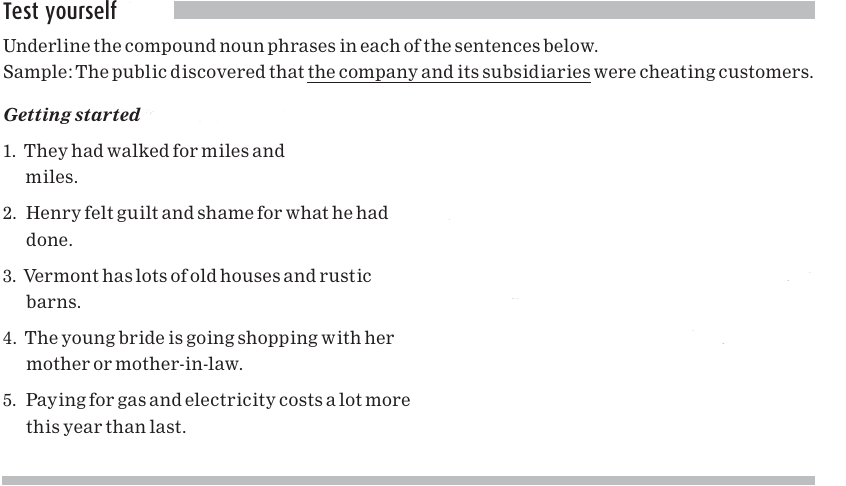 Test yourself

Underline the compound noun phrases in each of the sentences below.
Sample: The public discovered that the company and its subsidiaries were cheating customers.

Getting started

1. They had walked for miles and miles.

2. Henry felt guilt and shame for what he had done.

3. Vermont has lots of old houses and rustic barns.

4. The young bride is going shopping with her mother or mother-in-law.

5. Paying for gas and electricity costs a lot more this year than last.